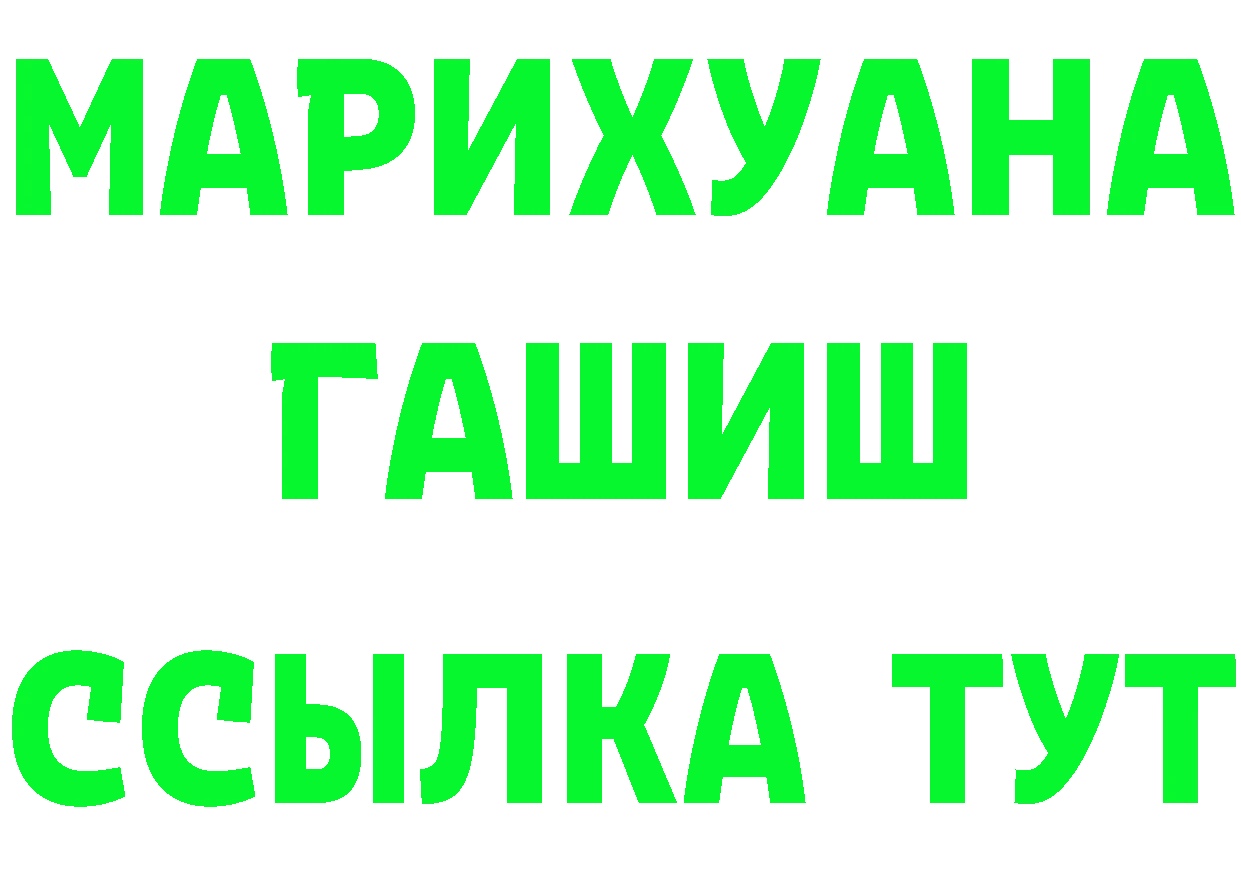 МАРИХУАНА
ГАШИШ
ССЫЛКА ТУТ